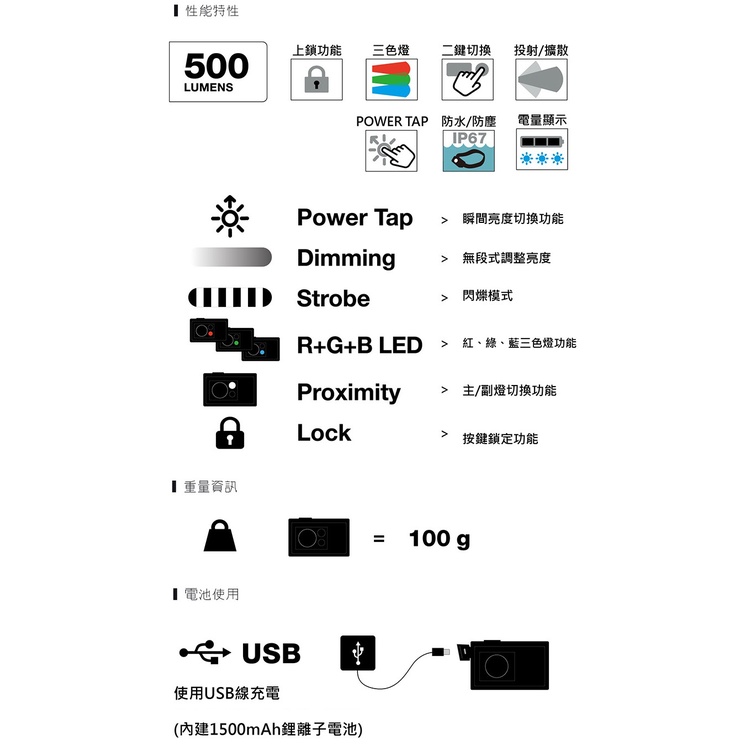 性能特性

500
LUMENS

上鎖功能

三色燈

二鍵切換

投射/擴散

POWER TAP

防水/防塵
IP67

電量顯示

Power Tap > 瞬間亮度切換功能

Dimming > 無段式調整亮度

Strobe > 閃爍模式

R+G+B LED > 紅、綠、藍三色燈功能

Proximity > 主/副燈切換功能

Lock > 按鍵鎖定功能

重量資訊

= 100 g

電池使用

USB

使用USB線充電

(內建1500mAh鋰離子電池)